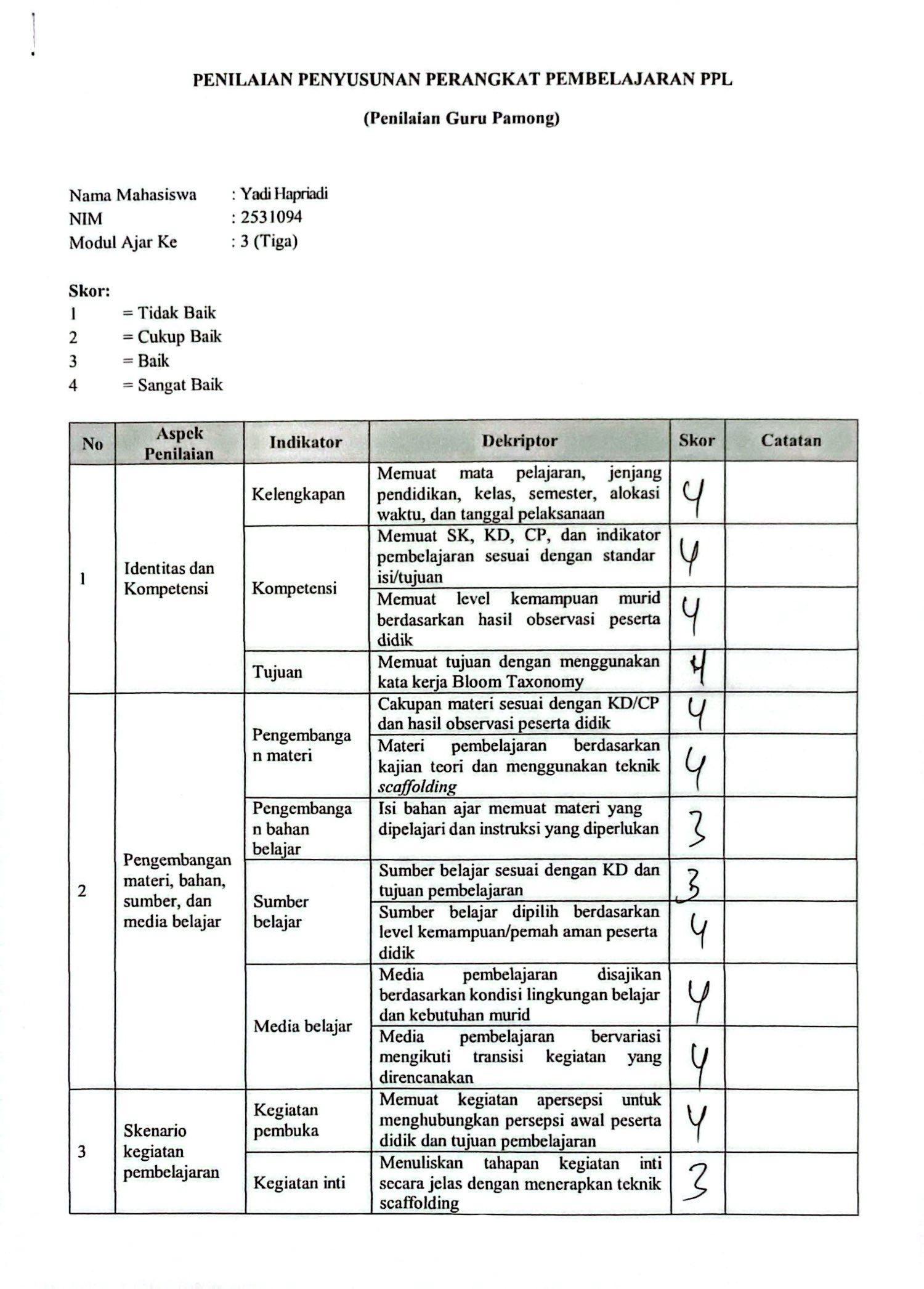 PENILAIAN PENYUSUNAN PERANGKAT PEMBELAJARAN PPL

(Penilaian Guru Pamong)

Nama Mahasiswa : Yadi Hapriadi
NIM : 2531094
Modul Ajar Ke : 3 (Tiga)

Skor:
1 = Tidak Baik
2 = Cukup Baik
3 = Baik
4 = Sangat Baik

| No | Aspek Penilaian | Indikator | Dekriptor | Skor | Catatan |
|---|---|---|---|---|---|
| 1 | Identitas dan Kompetensi | Kelengkapan | Memuat mata pelajaran, jenjang pendidikan, kelas, semester, alokasi waktu, dan tanggal pelaksanaan | 4 | |
| | | Kompetensi | Memuat SK, KD, CP, dan indikator pembelajaran sesuai dengan standar isi/tujuan | 4 | |
| | | | Memuat level kemampuan murid berdasarkan hasil observasi peserta didik | 4 | |
| | | Tujuan | Memuat tujuan dengan menggunakan kata kerja Bloom Taxonomy | 4 | |
| 2 | Pengembangan materi, bahan, sumber, dan media belajar | Pengembangan materi | Cakupan materi sesuai dengan KD/CP dan hasil observasi peserta didik | 4 | |
| | | | Materi pembelajaran berdasarkan kajian teori dan menggunakan teknik scaffolding | 4 | |
| | | Pengembangan bahan belajar | Isi bahan ajar memuat materi yang dipelajari dan instruksi yang diperlukan | 3 | |
| | | Sumber belajar | Sumber belajar sesuai dengan KD dan tujuan pembelajaran | 3 | |
| | | | Sumber belajar dipilih berdasarkan level kemampuan/pemah aman peserta didik | 4 | |
| | | Media belajar | Media pembelajaran disajikan berdasarkan kondisi lingkungan belajar dan kebutuhan murid | 4 | |
| | | | Media pembelajaran bervariasi mengikuti transisi kegiatan yang direncanakan | 4 | |
| 3 | Skenario kegiatan pembelajaran | Kegiatan pembuka | Memuat kegiatan apersepsi untuk menghubungkan persepsi awal peserta didik dan tujuan pembelajaran | 4 | |
| | | Kegiatan inti | Menuliskan tahapan kegiatan inti secara jelas dengan menerapkan teknik scaffolding | 3 | |